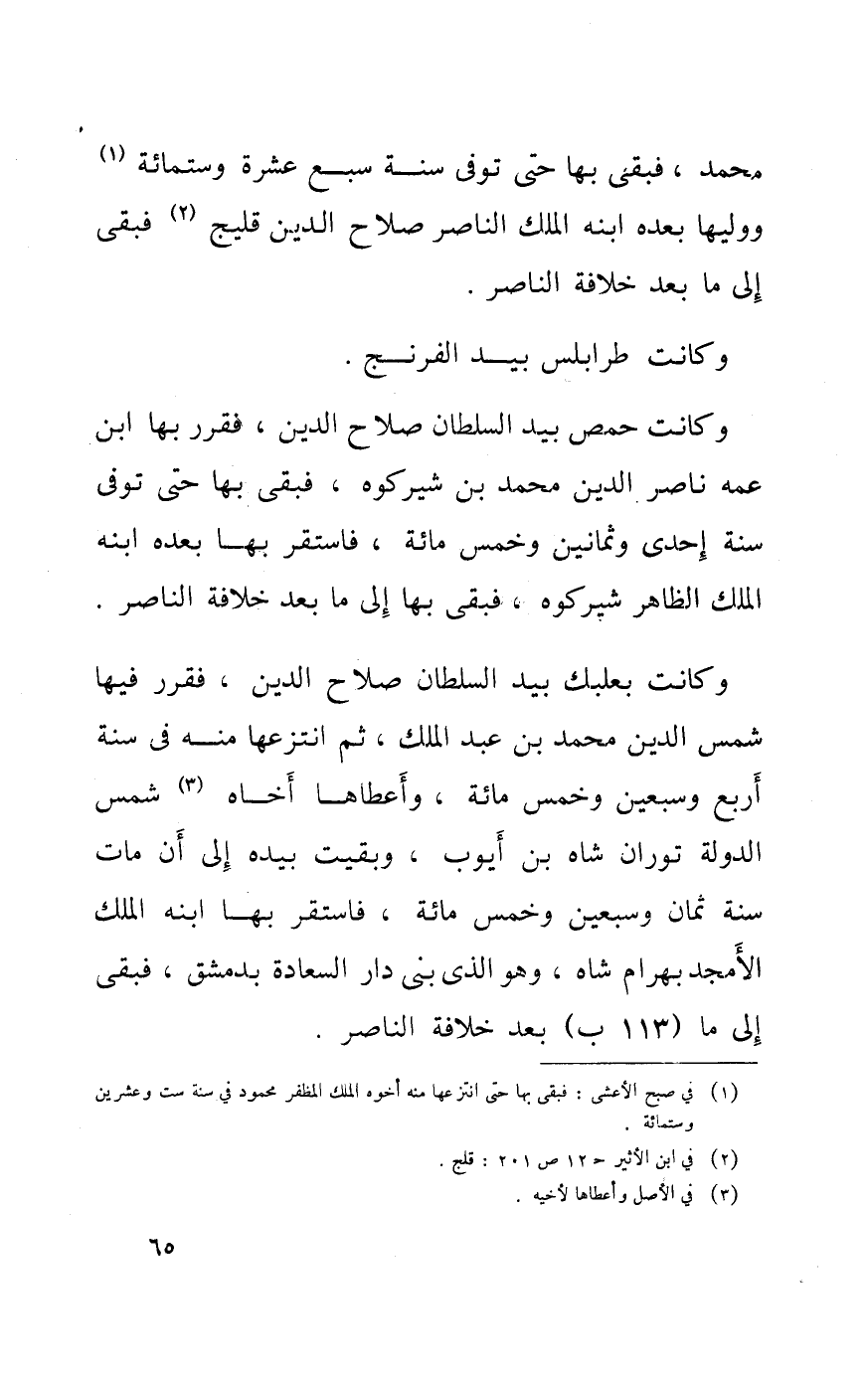 محمد ، فبقى بها حتى توفى سنة سبع عشرة وستمائة (١) ووليها بعده ابنه الملك الناصر صلاح الدين قليج (٢) فبقى إلى ما بعد خلافة الناصر .

وكانت طرابلس بيد الفرنج .

وكانت حمص بيد السلطان صلاح الدين ، فقرر بها ابن عمه ناصر الدين محمد بن شيركوه ، فبقى بها حتى توفى سنة إحدى وثمانين وخمس مائة ، فاستقر بها بعده ابنه الملك الظاهر شيركوه ، فبقى بها إلى ما بعد خلافة الناصر .

وكانت بعلبك بيد السلطان صلاح الدين ، فقرر فيها شمس الدين محمد بن عبد الملك ، ثم انتزعها منه فى سنة أربع وسبعين وخمس مائة ، وأعطاها أخاه (٣) شمس الدولة توران شاه بن أيوب ، وبقيت بيده إلى أن مات سنة ثمان وسبعين وخمس مائة ، فاستقر بها ابنه الملك الأمجد بهرام شاه ، وهو الذى بنى دار السعادة بدمشق ، فبقى إلى ما (١١٣ ب) بعد خلافة الناصر .

(١) في صبح الأعشى : فبقى بها حتى انتزعها منه أخوه الملك المظفر محمود في سنة ست وعشرين وستمائة .
(٢) في ابن الأثير ج ١٢ ص ٢٠١ : قلج .
(٣) في الأصل وأعطاها لأخيه .

٦٥